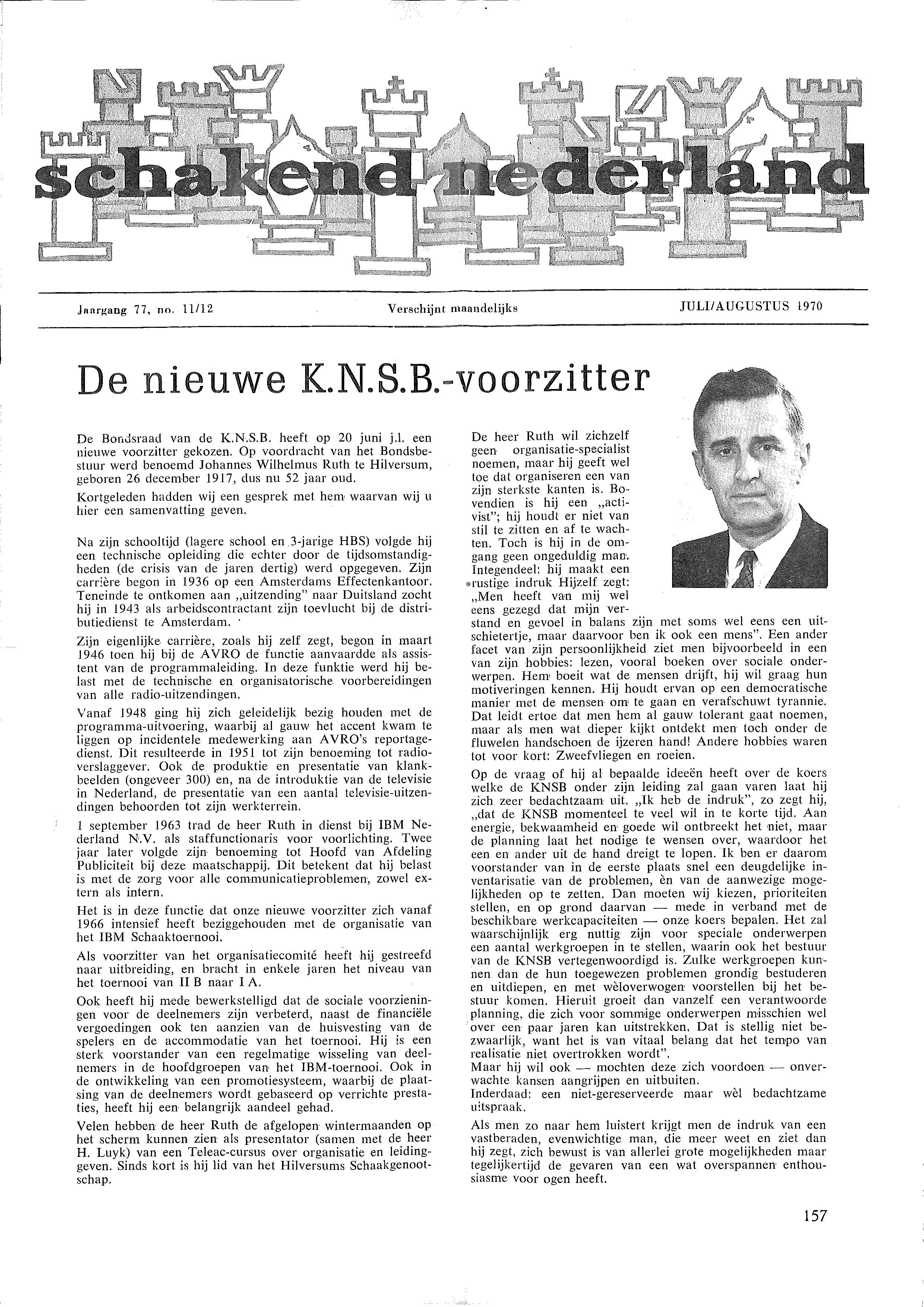 schakend nederland

Jaargang 77, no. 11/12 Verschijnt maandelijks JULI/AUGUSTUS 1970

De nieuwe K.N.S.B.-voorzitter

De Bondsraad van de K.N.S.B. heeft op 20 juni j.l. een nieuwe voorzitter gekozen. Op voordracht van het Bondsbestuur werd benoemd Johannes Wilhelmus Ruth te Hilversum, geboren 26 december 1917, dus nu 52 jaar oud.

Kortgeleden hadden wij een gesprek met hem waarvan wij u hier een samenvatting geven.

Na zijn schooltijd (lagere school en 3-jarige HBS) volgde hij een technische opleiding die echter door de tijdsomstandigheden (de crisis van de jaren dertig) werd opgegeven. Zijn carrière begon in 1936 op een Amsterdams Effectenkantoor. Teneinde te ontkomen aan „uitzending" naar Duitsland zocht hij in 1943 als arbeidscontractant zijn toevlucht bij de distributiedienst te Amsterdam.

Zijn eigenlijke carrière, zoals hij zelf zegt, begon in maart 1946 toen hij bij de AVRO de functie aanvaardde als assistent van de programmaleiding. In deze funktie werd hij belast met de technische en organisatorische voorbereidingen van alle radio-uitzendingen.

Vanaf 1948 ging hij zich geleidelijk bezig houden met de programma-uitvoering, waarbij al gauw het accent kwam te liggen op incidentele medewerking aan AVRO's reportagedienst. Dit resulteerde in 1951 tot zijn benoeming tot radioverslaggever. Ook de produktie en presentatie van klankbeelden (ongeveer 300) en, na de introduktie van de televisie in Nederland, de presentatie van een aantal televisie-uitzendingen behoorden tot zijn werkterrein.

1 september 1963 trad de heer Ruth in dienst bij IBM Nederland N.V. als staffunctionaris voor voorlichting. Twee jaar later volgde zijn benoeming tot Hoofd van Afdeling Publiciteit bij deze maatschappij. Dit betekent dat hij belast is met de zorg voor alle communicatieproblemen, zowel extern als intern.

Het is in deze functie dat onze nieuwe voorzitter zich vanaf 1966 intensief heeft beziggehouden met de organisatie van het IBM Schaaktoernooi.

Als voorzitter van het organisatiecomité heeft hij gestreefd naar uitbreiding, en bracht in enkele jaren het niveau van het toernooi van II B naar I A.

Ook heeft hij mede bewerkstelligd dat de sociale voorzieningen voor de deelnemers zijn verbeterd, naast de financiële vergoedingen ook ten aanzien van de huisvesting van de spelers en de accommodatie van het toernooi. Hij is een sterk voorstander van een regelmatige wisseling van deelnemers in de hoofdgroepen van het IBM-toernooi. Ook in de ontwikkeling van een promotiesysteem, waarbij de plaatsing van de deelnemers wordt gebaseerd op verrichte prestaties, heeft hij een belangrijk aandeel gehad.

Velen hebben de heer Ruth de afgelopen wintermaanden op het scherm kunnen zien als presentator (samen met de heer H. Luyk) van een Teleac-cursus over organisatie en leidinggeven. Sinds kort is hij lid van het Hilversums Schaakgenootschap.

De heer Ruth wil zichzelf geen organisatie-specialist noemen, maar hij geeft wel toe dat organiseren een van zijn sterkste kanten is. Bovendien is hij een „activist"; hij houdt er niet van stil te zitten en af te wachten. Toch is hij in de omgang geen ongeduldig man. Integendeel: hij maakt een rustige indruk Hijzelf zegt: „Men heeft van mij wel eens gezegd dat mijn verstand en gevoel in balans zijn met soms wel eens een uitschietertje, maar daarvoor ben ik ook een mens". Een ander facet van zijn persoonlijkheid ziet men bijvoorbeeld in een van zijn hobbies: lezen, vooral boeken over sociale onderwerpen. Hem boeit wat de mensen drijft, hij wil graag hun motiveringen kennen. Hij houdt ervan op een democratische manier met de mensen om te gaan en verafschuwt tyrannie. Dat leidt ertoe dat men hem al gauw tolerant gaat noemen, maar als men wat dieper kijkt ontdekt men toch onder de fluwelen handschoen de ijzeren hand! Andere hobbies waren tot voor kort: Zweefvliegen en roeien.

Op de vraag of hij al bepaalde ideeën heeft over de koers welke de KNSB onder zijn leiding zal gaan varen laat hij zich zeer bedachtzaam uit. „Ik heb de indruk", zo zegt hij, „dat de KNSB momenteel te veel wil in te korte tijd. Aan energie, bekwaamheid en goede wil ontbreekt het niet, maar de planning laat het nodige te wensen over, waardoor het een en ander uit de hand dreigt te lopen. Ik ben er daarom voorstander van in de eerste plaats snel een deugdelijke inventarisatie van de problemen, èn van de aanwezige mogelijkheden op te zetten. Dan moeten wij kiezen, prioriteiten stellen, en op grond daarvan — mede in verband met de beschikbare werkcapaciteiten — onze koers bepalen. Het zal waarschijnlijk erg nuttig zijn voor speciale onderwerpen een aantal werkgroepen in te stellen, waarin ook het bestuur van de KNSB vertegenwoordigd is. Zulke werkgroepen kunnen dan de hun toegewezen problemen grondig bestuderen en uitdiepen, en met wèloverwogen voorstellen bij het bestuur komen. Hieruit groeit dan vanzelf een verantwoorde planning, die zich voor sommige onderwerpen misschien wel over een paar jaren kan uitstrekken. Dat is stellig niet bezwaarlijk, want het is van vitaal belang dat het tempo van realisatie niet overtrokken wordt".
Maar hij wil ook — mochten deze zich voordoen — onverwachte kansen aangrijpen en uitbuiten.
Inderdaad: een niet-gereserveerde maar wèl bedachtzame uitspraak.

Als men zo naar hem luistert krijgt men de indruk van een vastberaden, evenwichtige man, die meer weet en ziet dan hij zegt, zich bewust is van allerlei grote mogelijkheden maar tegelijkertijd de gevaren van een wat overspannen enthousiasme voor ogen heeft.

157